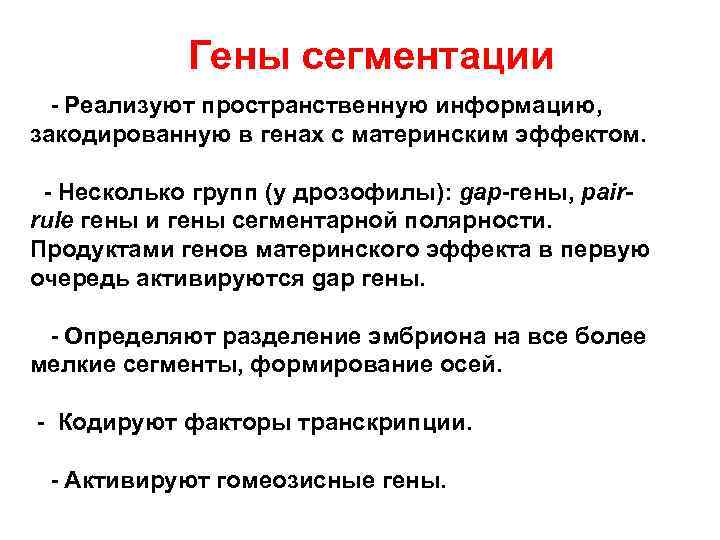 Гены сегментации

- Реализуют пространственную информацию, закодированную в генах с материнским эффектом.

- Несколько групп (у дрозофилы): gap-гены, pair-rule гены и гены сегментарной полярности. Продуктами генов материнского эффекта в первую очередь активируются gap гены.

- Определяют разделение эмбриона на все более мелкие сегменты, формирование осей.

- Кодируют факторы транскрипции.

- Активируют гомеозисные гены.